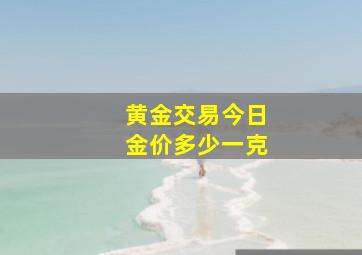 黄金交易今日
金价多少一克